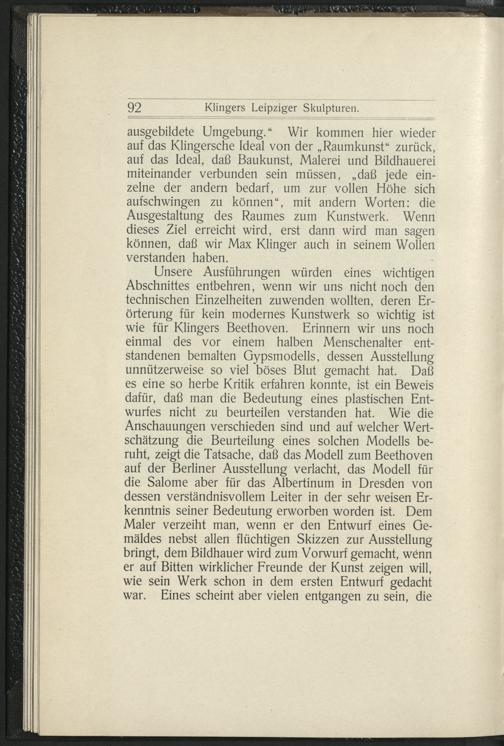 92 Klingers Leipziger Skulpturen.

ausgebildete Umgebung." Wir kommen hier wieder auf das Klingersche Ideal von der „Raumkunst" zurück, auf das Ideal, daß Baukunst, Malerei und Bildhauerei miteinander verbunden sein müssen, „daß jede einzelne der andern bedarf, um zur vollen Höhe sich aufschwingen zu können", mit andern Worten: die Ausgestaltung des Raumes zum Kunstwerk. Wenn dieses Ziel erreicht wird, erst dann wird man sagen können, daß wir Max Klinger auch in seinem Wollen verstanden haben.

Unsere Ausführungen würden eines wichtigen Abschnittes entbehren, wenn wir uns nicht noch den technischen Einzelheiten zuwenden wollten, deren Erörterung für kein modernes Kunstwerk so wichtig ist wie für Klingers Beethoven. Erinnern wir uns noch einmal des vor einem halben Menschenalter entstandenen bemalten Gypsmodells, dessen Ausstellung unnützerweise so viel böses Blut gemacht hat. Daß es eine so herbe Kritik erfahren konnte, ist ein Beweis dafür, daß man die Bedeutung eines plastischen Entwurfes nicht zu beurteilen verstanden hat. Wie die Anschauungen verschieden sind und auf welcher Wertschätzung die Beurteilung eines solchen Modells beruht, zeigt die Tatsache, daß das Modell zum Beethoven auf der Berliner Ausstellung verlacht, das Modell für die Salome aber für das Albertinum in Dresden von dessen verständnisvollem Leiter in der sehr weisen Erkenntnis seiner Bedeutung erworben worden ist. Dem Maler verzeiht man, wenn er den Entwurf eines Gemäldes nebst allen flüchtigen Skizzen zur Ausstellung bringt, dem Bildhauer wird zum Vorwurf gemacht, wenn er auf Bitten wirklicher Freunde der Kunst zeigen will, wie sein Werk schon in dem ersten Entwurf gedacht war. Eines scheint aber vielen entgangen zu sein, die